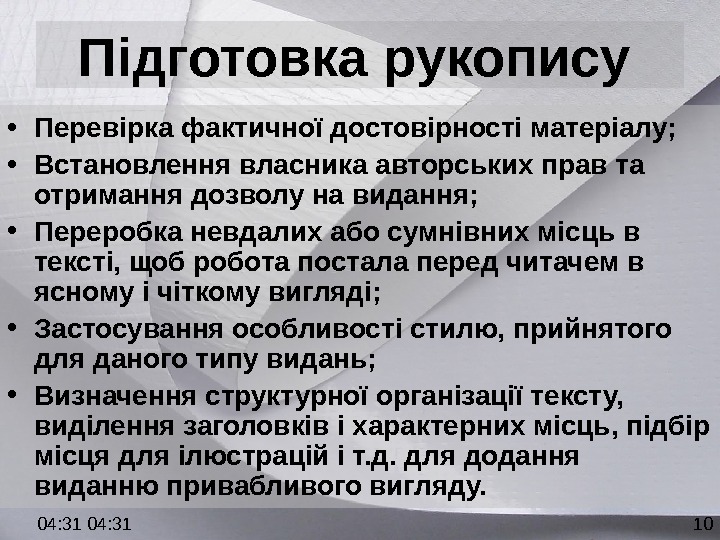 Підготовка рукопису

• Перевірка фактичної достовірності матеріалу;
• Встановлення власника авторських прав та отримання дозволу на видання;
• Переробка невдалих або сумнівних місць в тексті, щоб робота постала перед читачем в ясному і чіткому вигляді;
• Застосування особливості стилю, прийнятого для даного типу видань;
• Визначення структурної організації тексту, виділення заголовків і характерних місць, підбір місця для ілюстрацій і т.д. для додання виданню привабливого вигляду.

04:31 04:31

10